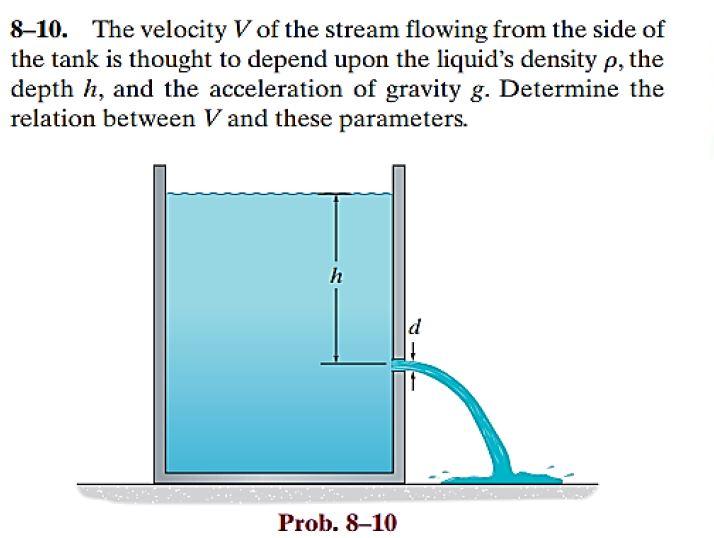 8–10. The velocity $V$ of the stream flowing from the side of the tank is thought to depend upon the liquid's density $\rho$, the depth $h$, and the acceleration of gravity $g$. Determine the relation between $V$ and these parameters.

$h$

$d$

Prob. 8–10